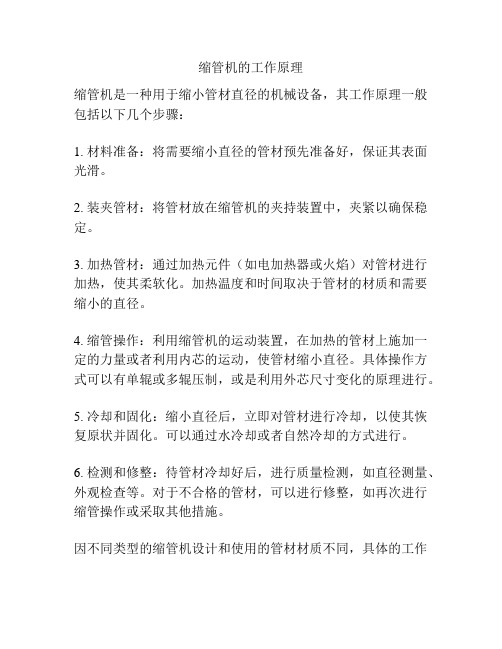 缩管机的工作原理

缩管机是一种用于缩小管材直径的机械设备，其工作原理一般包括以下几个步骤：

1. 材料准备：将需要缩小直径的管材预先准备好，保证其表面光滑。

2. 装夹管材：将管材放在缩管机的夹持装置中，夹紧以确保稳定。

3. 加热管材：通过加热元件（如电加热器或火焰）对管材进行加热，使其柔软化。加热温度和时间取决于管材的材质和需要缩小的直径。

4. 缩管操作：利用缩管机的运动装置，在加热的管材上施加一定的力量或者利用内芯的运动，使管材缩小直径。具体操作方式可以有单辊或多辊压制，或是利用外芯尺寸变化的原理进行。

5. 冷却和固化：缩小直径后，立即对管材进行冷却，以使其恢复原状并固化。可以通过水冷却或者自然冷却的方式进行。

6. 检测和修整：待管材冷却好后，进行质量检测，如直径测量、外观检查等。对于不合格的管材，可以进行修整，如再次进行缩管操作或采取其他措施。

因不同类型的缩管机设计和使用的管材材质不同，具体的工作